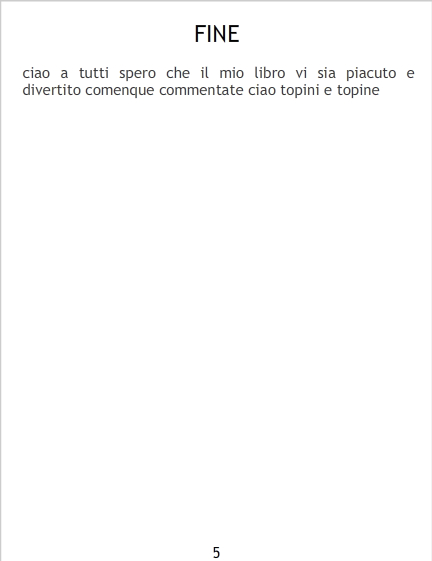 FINE

ciao a tutti spero che il mio libro vi sia piacuto e divertito comenque commentate ciao topini e topine

5